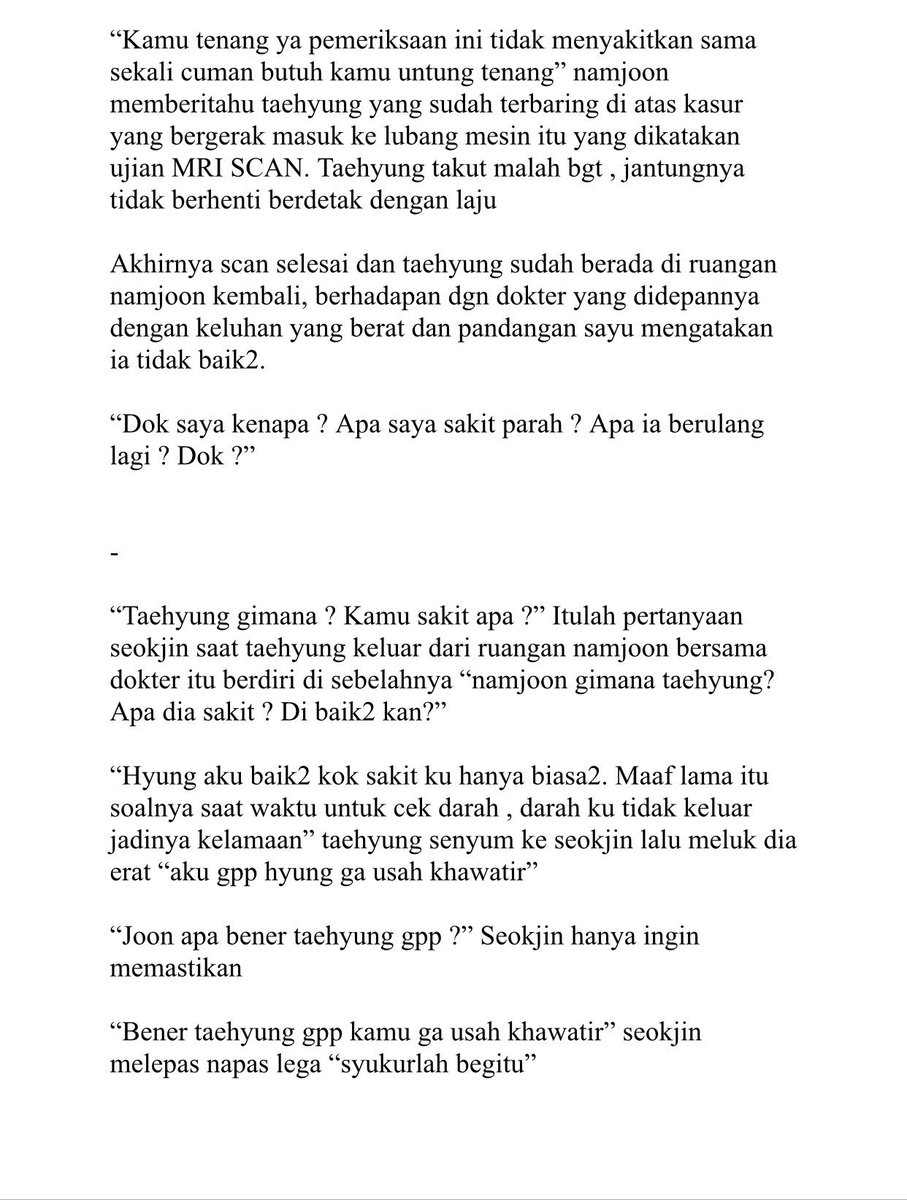 “Kamu tenang ya pemeriksaan ini tidak menyakitkan sama sekali cuman butuh kamu untung tenang” namjoon memberitahu taehyung yang sudah terbaring di atas kasur yang bergerak masuk ke lubang mesin itu yang dikatakan ujian MRI SCAN. Taehyung takut malah bgt , jantungnya tidak berhenti berdetak dengan laju

Akhirnya scan selesai dan taehyung sudah berada di ruangan namjoon kembali, berhadapan dgn dokter yang didepannya dengan keluhan yang berat dan pandangan sayu mengatakan ia tidak baik2.

“Dok saya kenapa ? Apa saya sakit parah ? Apa ia berulang lagi ? Dok ?”

-

“Taehyung gimana ? Kamu sakit apa ?” Itulah pertanyaan seokjin saat taehyung keluar dari ruangan namjoon bersama dokter itu berdiri di sebelahnya “namjoon gimana taehyung? Apa dia sakit ? Di baik2 kan?”

“Hyung aku baik2 kok sakit ku hanya biasa2. Maaf lama itu soalnya saat waktu untuk cek darah , darah ku tidak keluar jadinya kelamaan” taehyung senyum ke seokjin lalu meluk dia erat “aku gpp hyung ga usah khawatir”

“Joon apa bener taehyung gpp ?” Seokjin hanya ingin memastikan

“Bener taehyung gpp kamu ga usah khawatir” seokjin melepas napas lega “syukurlah begitu”